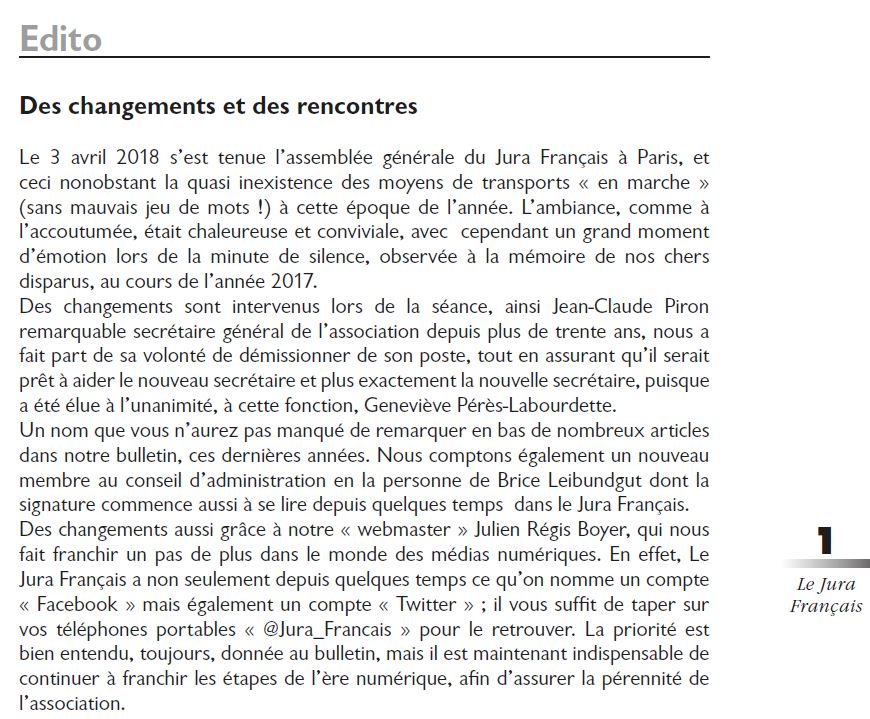 Edito

Des changements et des rencontres

Le 3 avril 2018 s'est tenue l'assemblée générale du Jura Français à Paris, et ceci nonobstant la quasi inexistence des moyens de transports « en marche » (sans mauvais jeu de mots !) à cette époque de l'année. L'ambiance, comme à l'accoutumée, était chaleureuse et conviviale, avec cependant un grand moment d'émotion lors de la minute de silence, observée à la mémoire de nos chers disparus, au cours de l'année 2017.
Des changements sont intervenus lors de la séance, ainsi Jean-Claude Piron remarquable secrétaire général de l'association depuis plus de trente ans, nous a fait part de sa volonté de démissionner de son poste, tout en assurant qu'il serait prêt à aider le nouveau secrétaire et plus exactement la nouvelle secrétaire, puisque a été élue à l'unanimité, à cette fonction, Geneviève Pérès-Labourdette.
Un nom que vous n'aurez pas manqué de remarquer en bas de nombreux articles dans notre bulletin, ces dernières années. Nous comptons également un nouveau membre au conseil d'administration en la personne de Brice Leibundgut dont la signature commence aussi à se lire depuis quelques temps dans le Jura Français.
Des changements aussi grâce à notre « webmaster » Julien Régis Boyer, qui nous fait franchir un pas de plus dans le monde des médias numériques. En effet, Le Jura Français a non seulement depuis quelques temps ce qu'on nomme un compte « Facebook » mais également un compte « Twitter » ; il vous suffit de taper sur vos téléphones portables « @Jura_Francais » pour le retrouver. La priorité est bien entendu, toujours, donnée au bulletin, mais il est maintenant indispensable de continuer à franchir les étapes de l'ère numérique, afin d'assurer la pérennité de l'association.

1
Le Jura Français